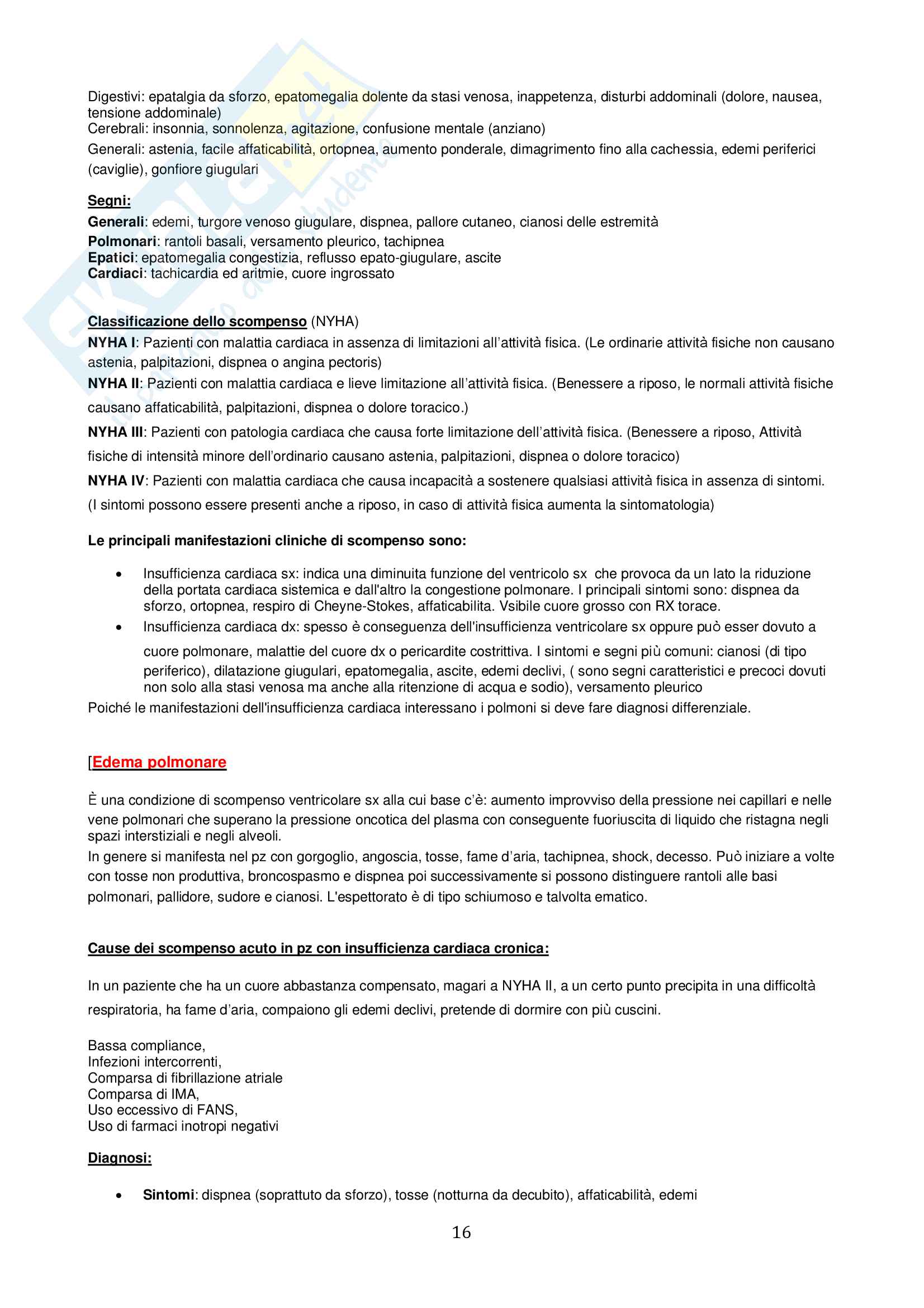 Digestivi: epatalgia da sforzo, epatomegalia dolente da stasi venosa, inappetenza, disturbi addominali (dolore, nausea, tensione addominale)
Cerebrali: insonnia, sonnolenza, agitazione, confusione mentale (anziano)
Generali: astenia, facile affaticabilità, ortopnea, aumento ponderale, dimagrimento fino alla cachessia, edemi periferici (caviglie), gonfiore giugulari

Segni:
Generali: edemi, turgore venoso giugulare, dispnea, pallore cutaneo, cianosi delle estremità
Polmonari: rantoli basali, versamento pleurico, tachipnea
Epatici: epatomegalia congestizia, reflusso epato-giugulare, ascite
Cardiaci: tachicardia ed aritmie, cuore ingrossato

Classificazione dello scompenso (NYHA)
NYHA I: Pazienti con malattia cardiaca in assenza di limitazioni all'attività fisica. (Le ordinarie attività fisiche non causano astenia, palpitazioni, dispnea o angina pectoris)
NYHA II: Pazienti con malattia cardiaca e lieve limitazione all'attività fisica. (Benessere a riposo, le normali attività fisiche causano affaticabilità, palpitazioni, dispnea o dolore toracico.)
NYHA III: Pazienti con patologia cardiaca che causa forte limitazione dell'attività fisica. (Benessere a riposo, Attività fisiche di intensità minore dell'ordinario causano astenia, palpitazioni, dispnea o dolore toracico)
NYHA IV: Pazienti con malattia cardiaca che causa incapacità a sostenere qualsiasi attività fisica in assenza di sintomi. (I sintomi possono essere presenti anche a riposo, in caso di attività fisica aumenta la sintomatologia)

Le principali manifestazioni cliniche di scompenso sono:

• Insufficienza cardiaca sx: indica una diminuita funzione del ventricolo sx che provoca da un lato la riduzione della portata cardiaca sistemica e dall'altro la congestione polmonare. I principali sintomi sono: dispnea da sforzo, ortopnea, respiro di Cheyne-Stokes, affaticabilita. Vsibile cuore grosso con RX torace.
• Insufficienza cardiaca dx: spesso è conseguenza dell'insufficienza ventricolare sx oppure può esser dovuto a cuore polmonare, malattie del cuore dx o pericardite costrittiva. I sintomi e segni più comuni: cianosi (di tipo periferico), dilatazione giugulari, epatomegalia, ascite, edemi declivi, ( sono segni caratteristici e precoci dovuti non solo alla stasi venosa ma anche alla ritenzione di acqua e sodio), versamento pleurico
Poiché le manifestazioni dell'insufficienza cardiaca interessano i polmoni si deve fare diagnosi differenziale.

[Edema polmonare

È una condizione di scompenso ventricolare sx alla cui base c'è: aumento improvviso della pressione nei capillari e nelle vene polmonari che superano la pressione oncotica del plasma con conseguente fuoriuscita di liquido che ristagna negli spazi interstiziali e negli alveoli.
In genere si manifesta nel pz con gorgoglio, angoscia, tosse, fame d'aria, tachipnea, shock, decesso. Può iniziare a volte con tosse non produttiva, broncospasmo e dispnea poi successivamente si possono distinguere rantoli alle basi polmonari, pallidore, sudore e cianosi. L'espettorato è di tipo schiumoso e talvolta ematico.

Cause dei scompenso acuto in pz con insufficienza cardiaca cronica:

In un paziente che ha un cuore abbastanza compensato, magari a NYHA II, a un certo punto precipita in una difficoltà respiratoria, ha fame d'aria, compaiono gli edemi declivi, pretende di dormire con più cuscini.

Bassa compliance,
Infezioni intercorrenti,
Comparsa di fibrillazione atriale
Comparsa di IMA,
Uso eccessivo di FANS,
Uso di farmaci inotropi negativi

Diagnosi:

• Sintomi: dispnea (soprattuto da sforzo), tosse (notturna da decubito), affaticabilità, edemi

16